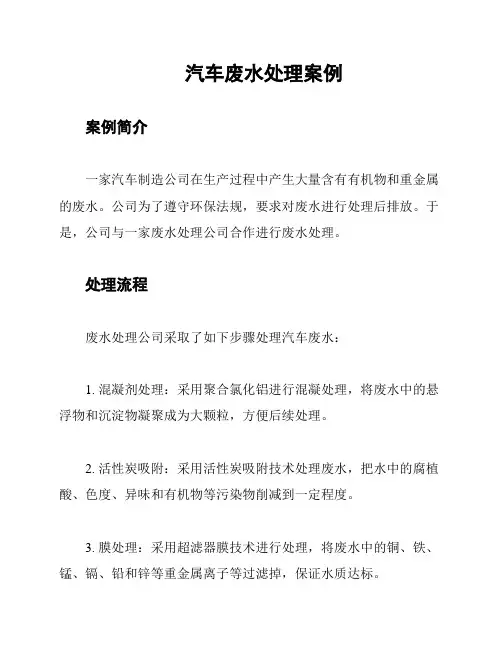 汽车废水处理案例

案例简介

一家汽车制造公司在生产过程中产生大量含有有机物和重金属的废水。公司为了遵守环保法规，要求对废水进行处理后排放。于是，公司与一家废水处理公司合作进行废水处理。

处理流程

废水处理公司采取了如下步骤处理汽车废水：

1. 混凝剂处理：采用聚合氯化铝进行混凝处理，将废水中的悬浮物和沉淀物凝聚成为大颗粒，方便后续处理。

2. 活性炭吸附：采用活性炭吸附技术处理废水，把水中的腐植酸、色度、异味和有机物等污染物削减到一定程度。

3. 膜处理：采用超滤器膜技术进行处理，将废水中的铜、铁、锰、镉、铅和锌等重金属离子等过滤掉，保证水质达标。